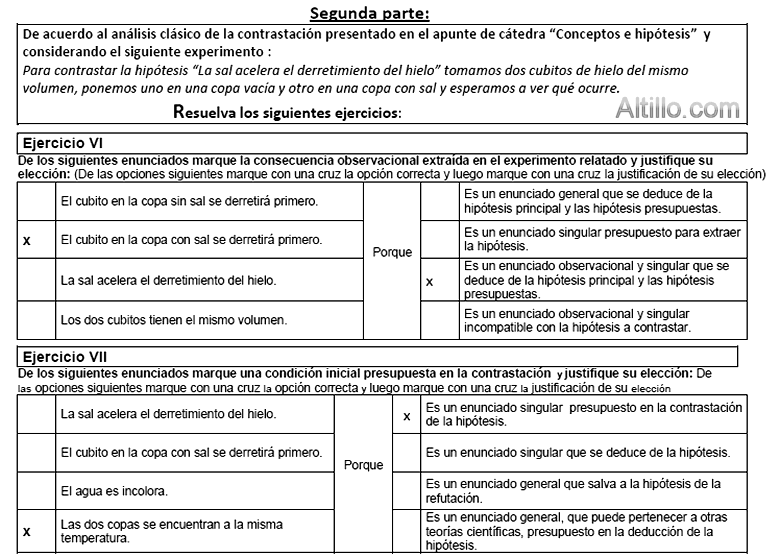 Segunda parte:

De acuerdo al análisis clásico de la contrastación presentado en el apunte de cátedra "Conceptos e hipótesis" y considerando el siguiente experimento :
Para contrastar la hipótesis "La sal acelera el derretimiento del hielo" tomamos dos cubitos de hielo del mismo volumen, ponemos uno en una copa vacía y otro en una copa con sal y esperamos a ver qué ocurre.

Resuelva los siguientes ejercicios:

Altillo.com

Ejercicio VI

De los siguientes enunciados marque la consecuencia observacional extraída en el experimento relatado y justifique su elección: (De las opciones siguientes marque con una cruz la opción correcta y luego marque con una cruz la justificación de su elección)

| | | | | |
|---|---|---|---|---|
| | El cubito en la copa sin sal se derretirá primero. | Porque | | Es un enunciado general que se deduce de la hipótesis principal y las hipótesis presupuestas. |
| x | El cubito en la copa con sal se derretirá primero. | | | Es un enunciado singular presupuesto para extraer la hipótesis. |
| | La sal acelera el derretimiento del hielo. | | x | Es un enunciado observacional y singular que se deduce de la hipótesis principal y las hipótesis presupuestas. |
| | Los dos cubitos tienen el mismo volumen. | | | Es un enunciado observacional y singular incompatible con la hipótesis a contrastar. |

Ejercicio VII

De los siguientes enunciados marque una condición inicial presupuesta en la contrastación y justifique su elección: De las opciones siguientes marque con una cruz la opción correcta y luego marque con una cruz la justificación de su elección

| | | | | |
|---|---|---|---|---|
| | La sal acelera el derretimiento del hielo. | Porque | x | Es un enunciado singular presupuesto en la contrastación de la hipótesis. |
| | El cubito en la copa con sal se derretirá primero. | | | Es un enunciado singular que se deduce de la hipótesis. |
| | El agua es incolora. | | | Es un enunciado general que salva a la hipótesis de la refutación. |
| x | Las dos copas se encuentran a la misma temperatura. | | | Es un enunciado general, que puede pertenecer a otras teorías científicas, presupuesto en la deducción de la hipótesis. |